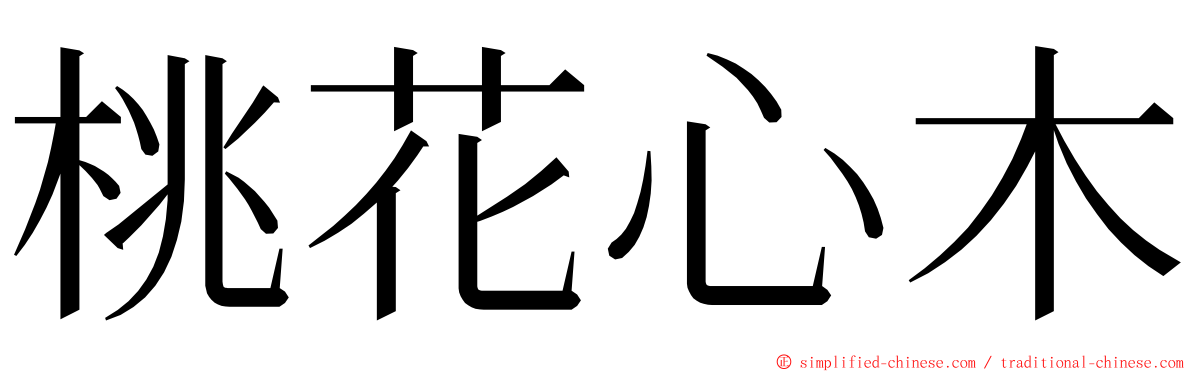 桃花心木

© simplified-chinese.com / traditional-chinese.com